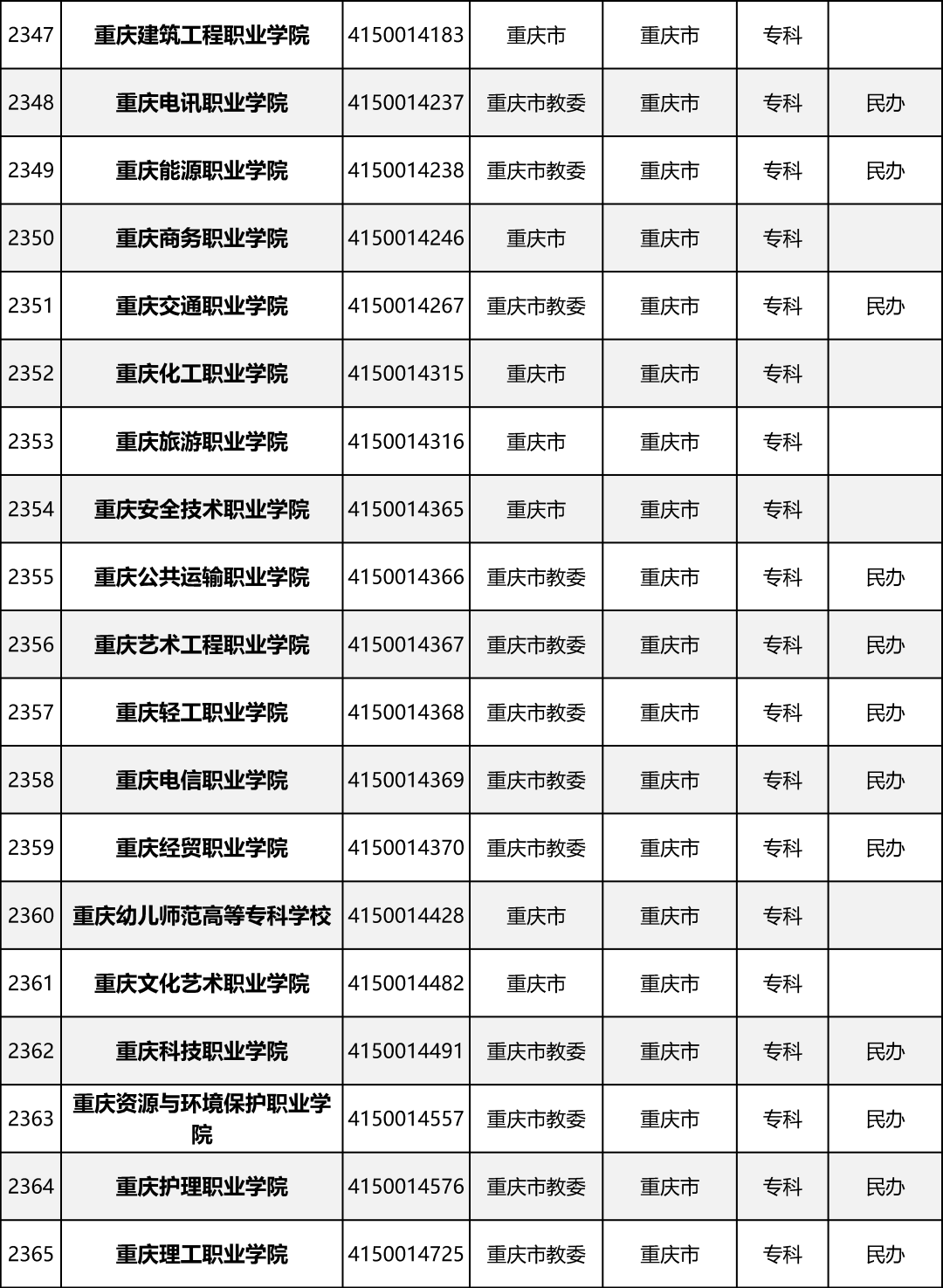 | 2347 | 重庆建筑工程职业学院 | 4150014183 | 重庆市 | 重庆市 | 专科 |  |
|---|---|---|---|---|---|---|
| 2348 | 重庆电讯职业学院 | 4150014237 | 重庆市教委 | 重庆市 | 专科 | 民办 |
| 2349 | 重庆能源职业学院 | 4150014238 | 重庆市教委 | 重庆市 | 专科 | 民办 |
| 2350 | 重庆商务职业学院 | 4150014246 | 重庆市 | 重庆市 | 专科 |  |
| 2351 | 重庆交通职业学院 | 4150014267 | 重庆市教委 | 重庆市 | 专科 | 民办 |
| 2352 | 重庆化工职业学院 | 4150014315 | 重庆市 | 重庆市 | 专科 |  |
| 2353 | 重庆旅游职业学院 | 4150014316 | 重庆市 | 重庆市 | 专科 |  |
| 2354 | 重庆安全技术职业学院 | 4150014365 | 重庆市 | 重庆市 | 专科 |  |
| 2355 | 重庆公共运输职业学院 | 4150014366 | 重庆市教委 | 重庆市 | 专科 | 民办 |
| 2356 | 重庆艺术工程职业学院 | 4150014367 | 重庆市教委 | 重庆市 | 专科 | 民办 |
| 2357 | 重庆轻工职业学院 | 4150014368 | 重庆市教委 | 重庆市 | 专科 | 民办 |
| 2358 | 重庆电信职业学院 | 4150014369 | 重庆市教委 | 重庆市 | 专科 | 民办 |
| 2359 | 重庆经贸职业学院 | 4150014370 | 重庆市教委 | 重庆市 | 专科 | 民办 |
| 2360 | 重庆幼儿师范高等专科学校 | 4150014428 | 重庆市 | 重庆市 | 专科 |  |
| 2361 | 重庆文化艺术职业学院 | 4150014482 | 重庆市 | 重庆市 | 专科 |  |
| 2362 | 重庆科技职业学院 | 4150014491 | 重庆市教委 | 重庆市 | 专科 | 民办 |
| 2363 | 重庆资源与环境保护职业学院 | 4150014557 | 重庆市教委 | 重庆市 | 专科 | 民办 |
| 2364 | 重庆护理职业学院 | 4150014576 | 重庆市教委 | 重庆市 | 专科 | 民办 |
| 2365 | 重庆理工职业学院 | 4150014725 | 重庆市教委 | 重庆市 | 专科 | 民办 |